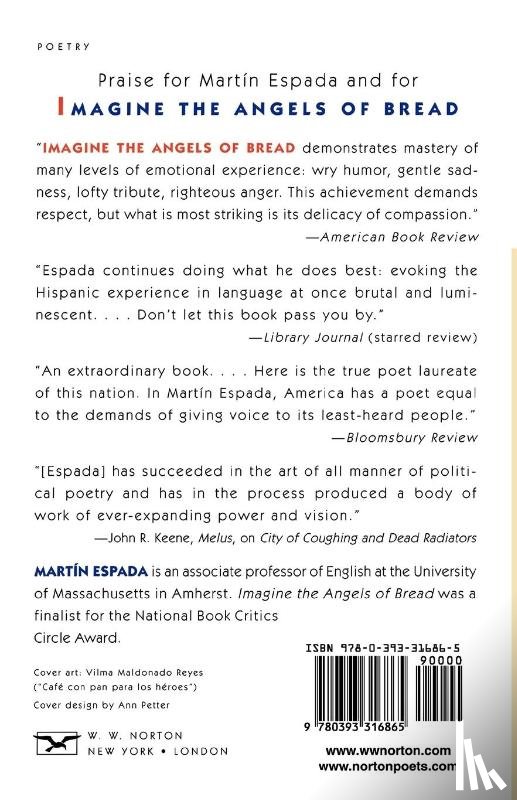 POETRY

Praise for Martín Espada and for
IMAGINE THE ANGELS OF BREAD

"IMAGINE THE ANGELS OF BREAD demonstrates mastery of many levels of emotional experience: wry humor, gentle sadness, lofty tribute, righteous anger. This achievement demands respect, but what is most striking is its delicacy of compassion."
—American Book Review

"Espada continues doing what he does best: evoking the Hispanic experience in language at once brutal and luminescent. . . . Don't let this book pass you by."
—Library Journal (starred review)

"An extraordinary book. . . . Here is the true poet laureate of this nation. In Martín Espada, America has a poet equal to the demands of giving voice to its least-heard people."
—Bloomsbury Review

"[Espada] has succeeded in the art of all manner of political poetry and has in the process produced a body of work of ever-expanding power and vision."
—John R. Keene, Melus, on City of Coughing and Dead Radiators

MARTÍN ESPADA is an associate professor of English at the University of Massachusetts in Amherst. Imagine the Angels of Bread was a finalist for the National Book Critics Circle Award.

Cover art: Vilma Maldonado Reyes ("Café con pan para los héroes")
Cover design by Ann Petter

W. W. NORTON
NEW YORK • LONDON

ISBN 978-0-393-31686-5
90000
9 780393 316865

www.wwnorton.com
www.nortonpoets.com